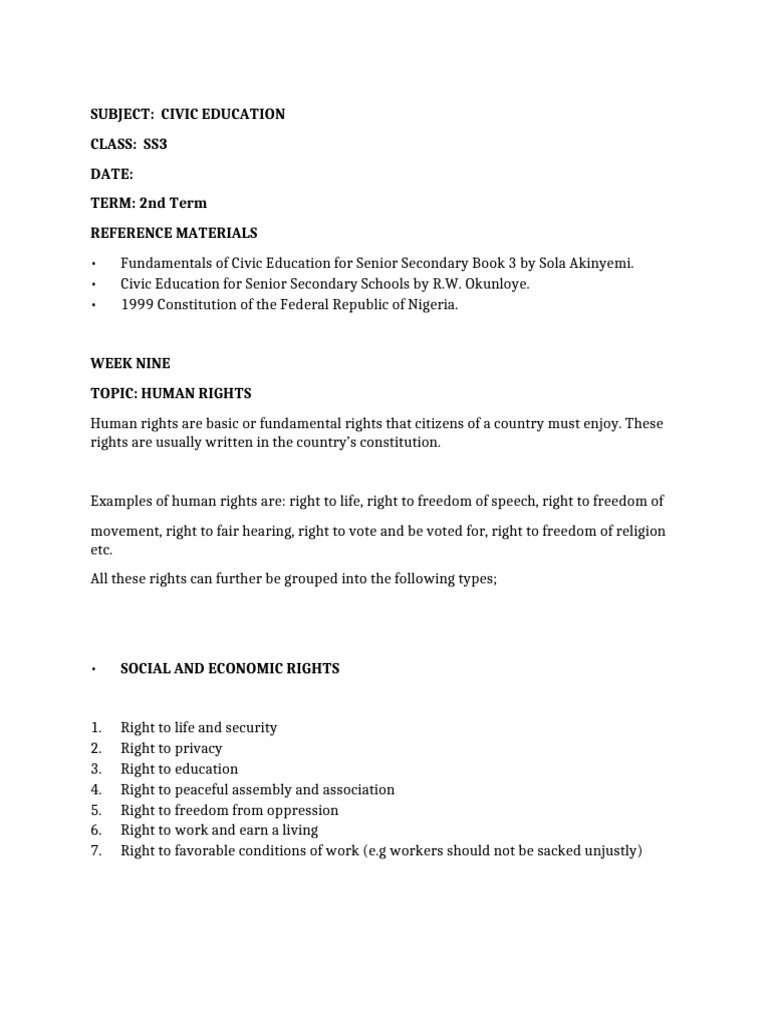 SUBJECT: CIVIC EDUCATION

CLASS: SS3

DATE:

TERM: 2nd Term

REFERENCE MATERIALS

• Fundamentals of Civic Education for Senior Secondary Book 3 by Sola Akinyemi.
• Civic Education for Senior Secondary Schools by R.W. Okunloye.
• 1999 Constitution of the Federal Republic of Nigeria.

WEEK NINE

TOPIC: HUMAN RIGHTS

Human rights are basic or fundamental rights that citizens of a country must enjoy. These rights are usually written in the country's constitution.

Examples of human rights are: right to life, right to freedom of speech, right to freedom of movement, right to fair hearing, right to vote and be voted for, right to freedom of religion etc.

All these rights can further be grouped into the following types;

• SOCIAL AND ECONOMIC RIGHTS

1. Right to life and security
2. Right to privacy
3. Right to education
4. Right to peaceful assembly and association
5. Right to freedom from oppression
6. Right to work and earn a living
7. Right to favorable conditions of work (e.g workers should not be sacked unjustly)